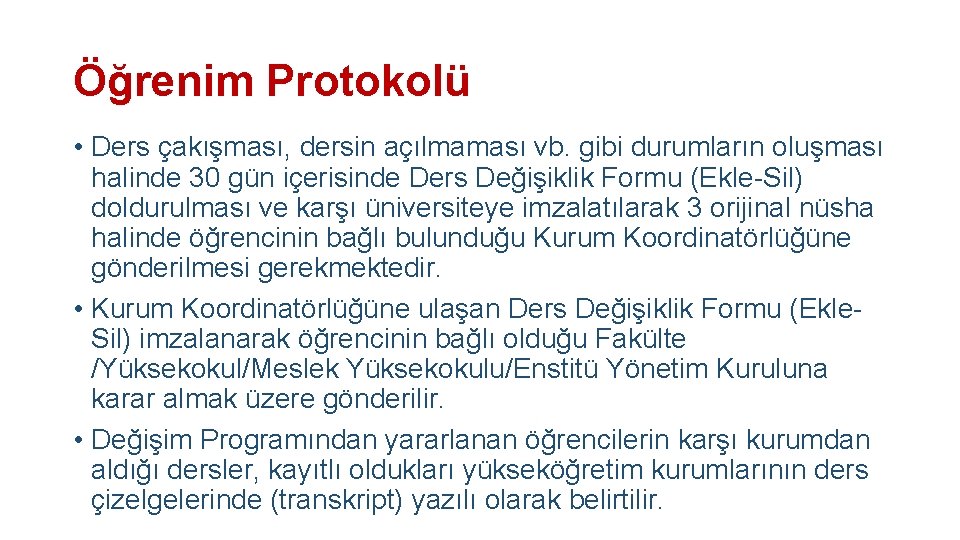 Öğrenim Protokolü

• Ders çakışması, dersin açılmaması vb. gibi durumların oluşması halinde 30 gün içerisinde Ders Değişiklik Formu (Ekle-Sil) doldurulması ve karşı üniversiteye imzalatılarak 3 orijinal nüsha halinde öğrencinin bağlı bulunduğu Kurum Koordinatörlüğüne gönderilmesi gerekmektedir.

• Kurum Koordinatörlüğüne ulaşan Ders Değişiklik Formu (Ekle-Sil) imzalanarak öğrencinin bağlı olduğu Fakülte /Yüksekokul/Meslek Yüksekokulu/Enstitü Yönetim Kuruluna karar almak üzere gönderilir.

• Değişim Programından yararlanan öğrencilerin karşı kurumdan aldığı dersler, kayıtlı oldukları yükseköğretim kurumlarının ders çizelgelerinde (transkript) yazılı olarak belirtilir.